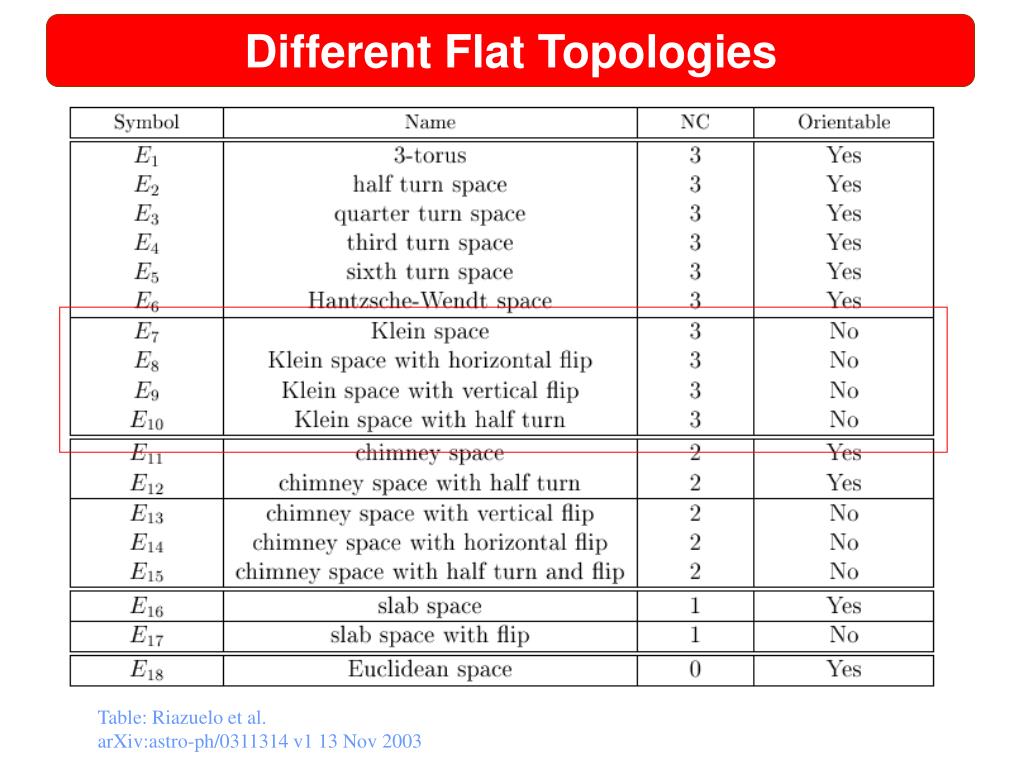 Different Flat Topologies

| Symbol | Name | NC | Orientable |
|---|---|---|---|
| $E_1$ | 3-torus | 3 | Yes |
| $E_2$ | half turn space | 3 | Yes |
| $E_3$ | quarter turn space | 3 | Yes |
| $E_4$ | third turn space | 3 | Yes |
| $E_5$ | sixth turn space | 3 | Yes |
| $E_6$ | Hantzsche-Wendt space | 3 | Yes |
| $E_7$ | Klein space | 3 | No |
| $E_8$ | Klein space with horizontal flip | 3 | No |
| $E_9$ | Klein space with vertical flip | 3 | No |
| $E_{10}$ | Klein space with half turn | 3 | No |
| $E_{11}$ | chimney space | 2 | Yes |
| $E_{12}$ | chimney space with half turn | 2 | Yes |
| $E_{13}$ | chimney space with vertical flip | 2 | No |
| $E_{14}$ | chimney space with horizontal flip | 2 | No |
| $E_{15}$ | chimney space with half turn and flip | 2 | No |
| $E_{16}$ | slab space | 1 | Yes |
| $E_{17}$ | slab space with flip | 1 | No |
| $E_{18}$ | Euclidean space | 0 | Yes |

Table: Riazuelo et al.
arXiv:astro-ph/0311314 v1 13 Nov 2003